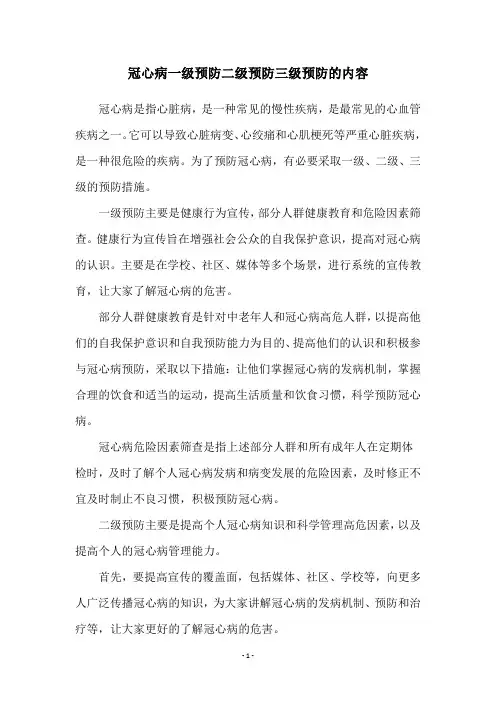 冠心病一级预防二级预防三级预防的内容

冠心病是指心脏病，是一种常见的慢性疾病，是最常见的心血管疾病之一。它可以导致心脏病变、心绞痛和心肌梗死等严重心脏疾病，是一种很危险的疾病。为了预防冠心病，有必要采取一级、二级、三级的预防措施。

一级预防主要是健康行为宣传，部分人群健康教育和危险因素筛查。健康行为宣传旨在增强社会公众的自我保护意识，提高对冠心病的认识。主要是在学校、社区、媒体等多个场景，进行系统的宣传教育，让大家了解冠心病的危害。

部分人群健康教育是针对中老年人和冠心病高危人群，以提高他们的自我保护意识和自我预防能力为目的、提高他们的认识和积极参与冠心病预防，采取以下措施：让他们掌握冠心病的发病机制，掌握合理的饮食和适当的运动，提高生活质量和饮食习惯，科学预防冠心病。

冠心病危险因素筛查是指上述部分人群和所有成年人在定期体检时，及时了解个人冠心病发病和病变发展的危险因素，及时修正不宜及时制止不良习惯，积极预防冠心病。

二级预防主要是提高个人冠心病知识和科学管理高危因素，以及提高个人的冠心病管理能力。

首先，要提高宣传的覆盖面，包括媒体、社区、学校等，向更多人广泛传播冠心病的知识，为大家讲解冠心病的发病机制、预防和治疗等，让大家更好的了解冠心病的危害。

- 1 -